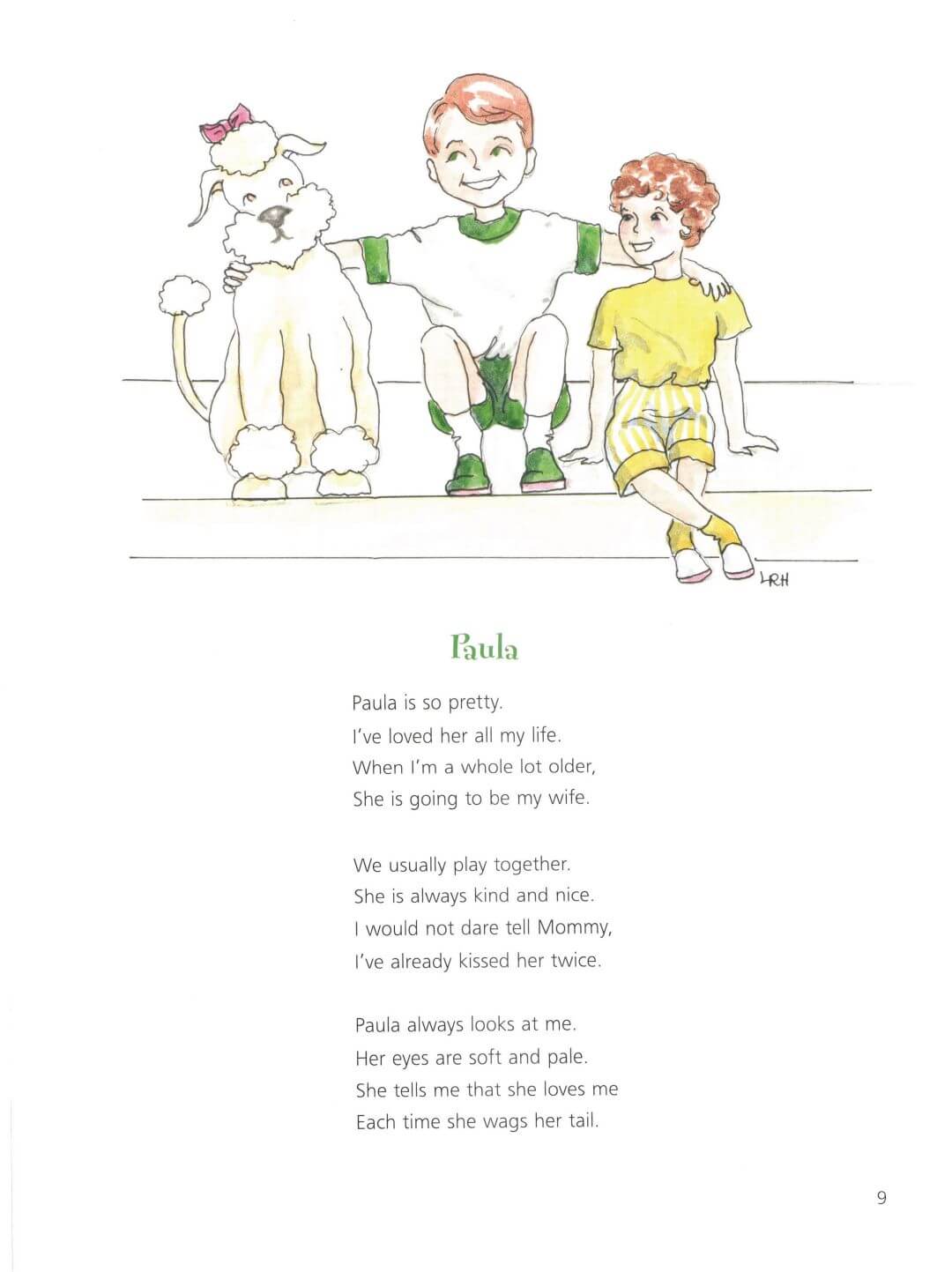 LRH

Paula

Paula is so pretty.
I've loved her all my life.
When I'm a whole lot older,
She is going to be my wife.

We usually play together.
She is always kind and nice.
I would not dare tell Mommy,
I've already kissed her twice.

Paula always looks at me.
Her eyes are soft and pale.
She tells me that she loves me
Each time she wags her tail.

9